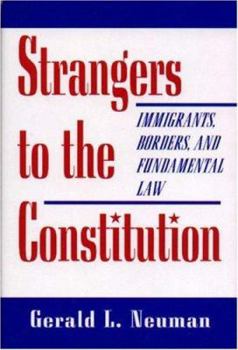 Strangers to the Constitution

IMMIGRANTS, BORDERS, AND FUNDAMENTAL LAW

Gerald L. Neuman